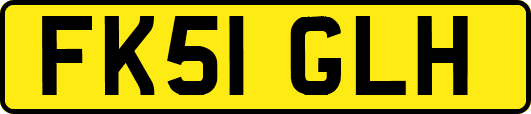 FK51 GLH